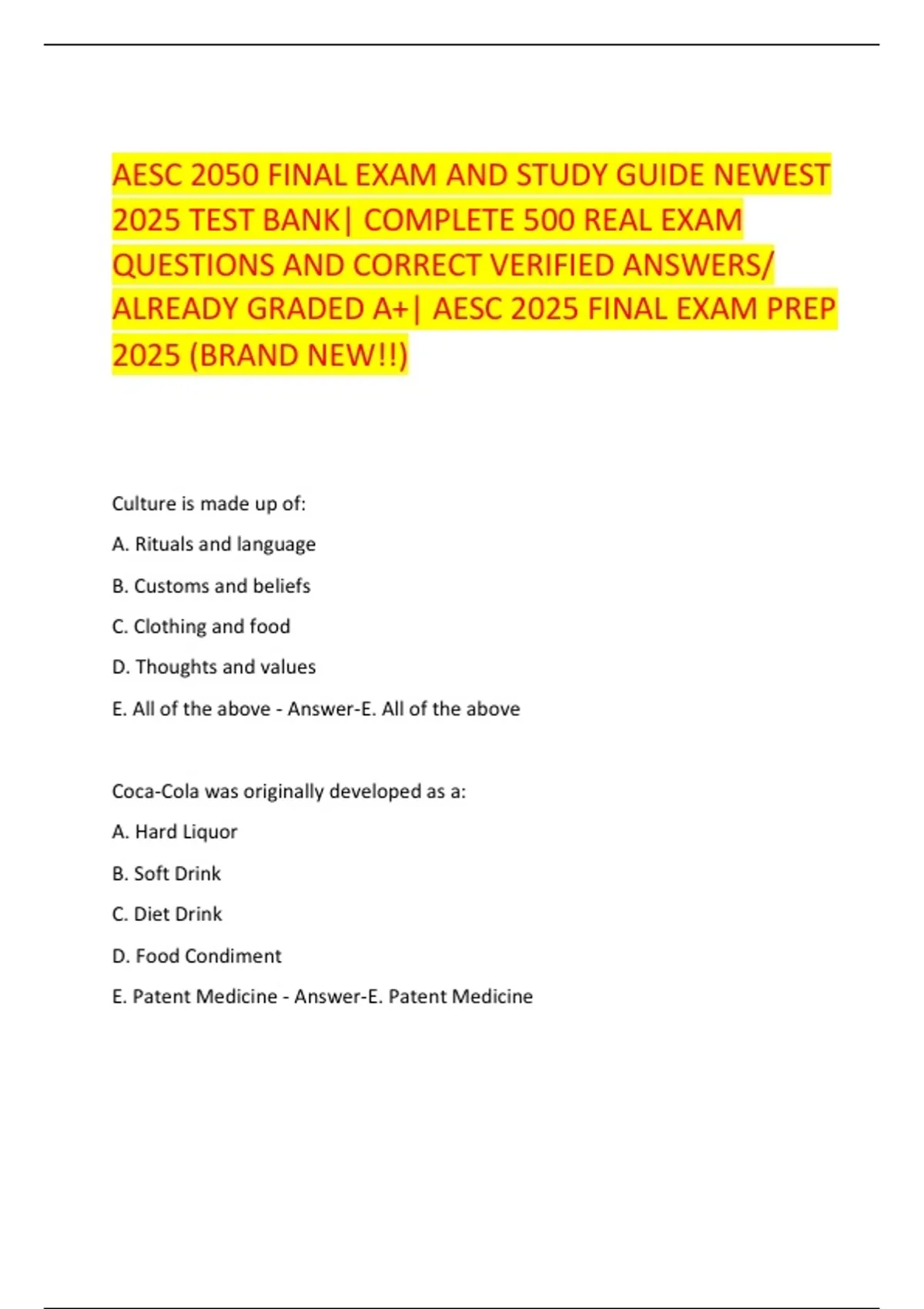 AESC 2050 FINAL EXAM AND STUDY GUIDE NEWEST 2025 TEST BANK| COMPLETE 500 REAL EXAM QUESTIONS AND CORRECT VERIFIED ANSWERS/ ALREADY GRADED A+| AESC 2025 FINAL EXAM PREP 2025 (BRAND NEW!!)

Culture is made up of:

A. Rituals and language

B. Customs and beliefs

C. Clothing and food

D. Thoughts and values

E. All of the above - Answer-E. All of the above

Coca-Cola was originally developed as a:

A. Hard Liquor

B. Soft Drink

C. Diet Drink

D. Food Condiment

E. Patent Medicine - Answer-E. Patent Medicine